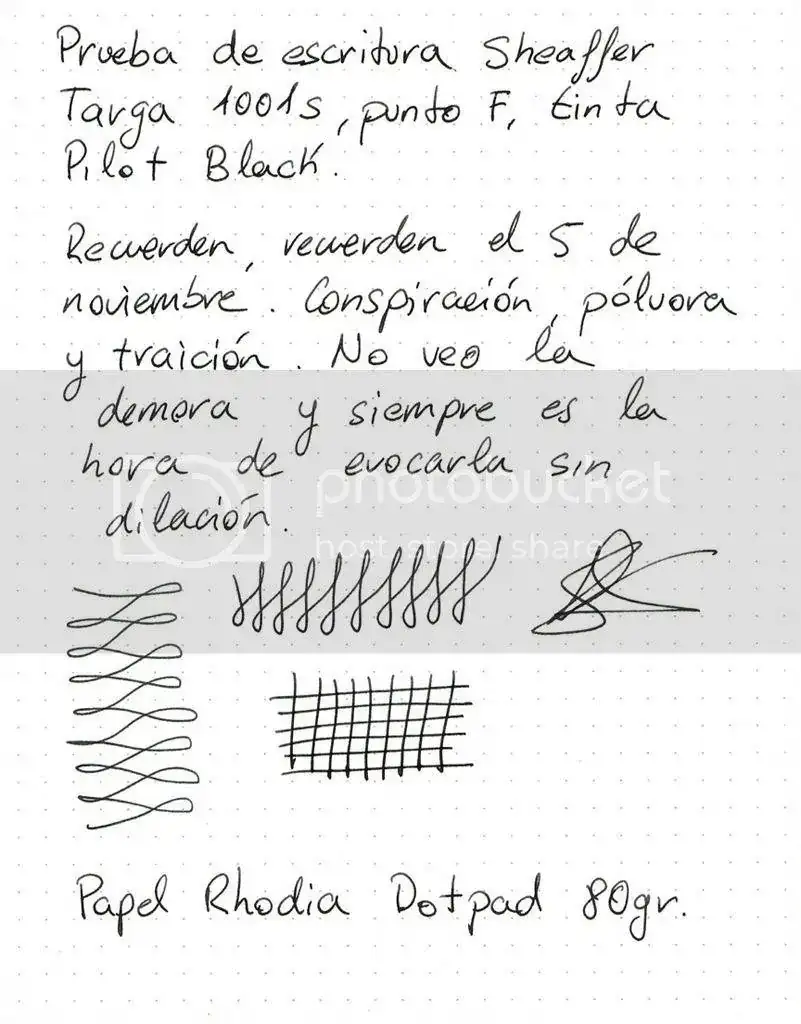 Prueba de escritura Sheaffer Targa 1001s, punto F, tinta Pilot Black.

Recuerden, recuerden el 5 de noviembre. Conspiración, pólvora y traición. No veo la demora y siempre es la hora de evocarla sin dilación.

Papel Rhodia Dotpad 80gr.

photobucket
host. store. share.